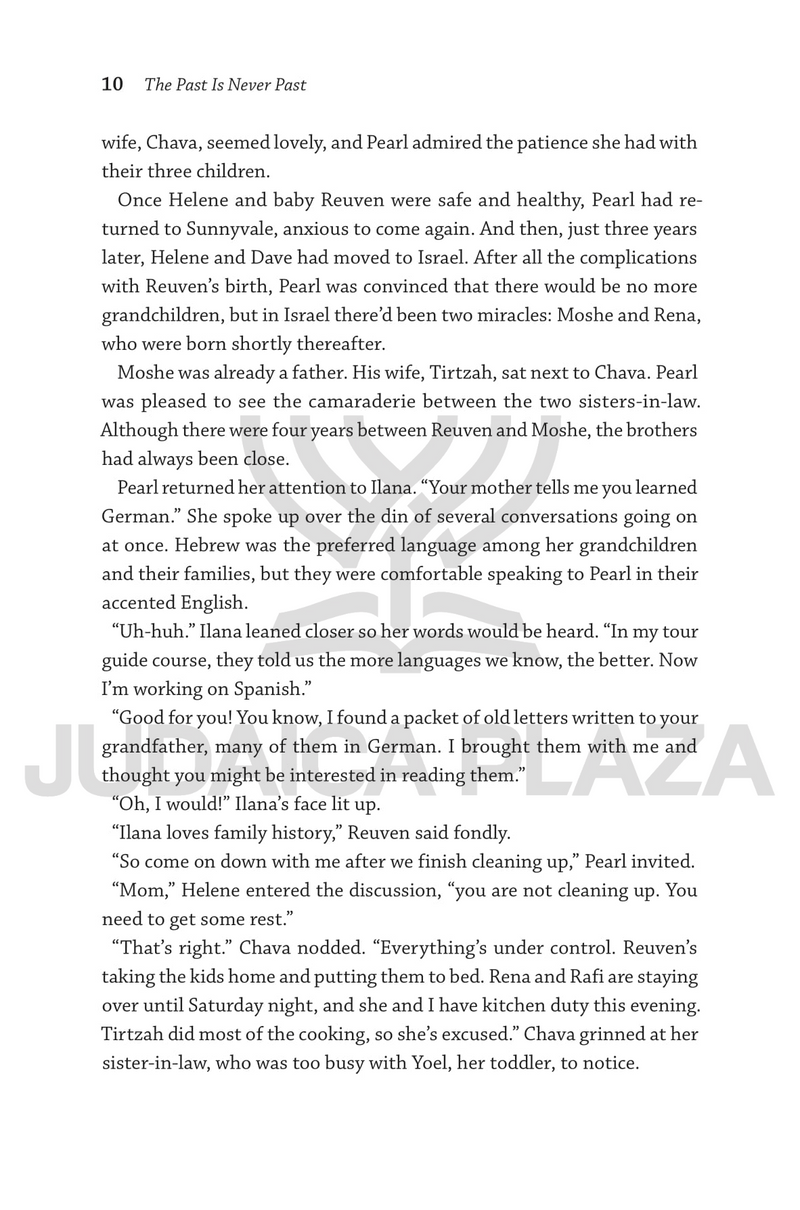 10 The Past Is Never Past

wife, Chava, seemed lovely, and Pearl admired the patience she had with their three children.

Once Helene and baby Reuven were safe and healthy, Pearl had returned to Sunnyvale, anxious to come again. And then, just three years later, Helene and Dave had moved to Israel. After all the complications with Reuven's birth, Pearl was convinced that there would be no more grandchildren, but in Israel there'd been two miracles: Moshe and Rena, who were born shortly thereafter.

Moshe was already a father. His wife, Tirtzah, sat next to Chava. Pearl was pleased to see the camaraderie between the two sisters-in-law. Although there were four years between Reuven and Moshe, the brothers had always been close.

Pearl returned her attention to Ilana. "Your mother tells me you learned German." She spoke up over the din of several conversations going on at once. Hebrew was the preferred language among her grandchildren and their families, but they were comfortable speaking to Pearl in their accented English.

"Uh-huh." Ilana leaned closer so her words would be heard. "In my tour guide course, they told us the more languages we know, the better. Now I'm working on Spanish."

"Good for you! You know, I found a packet of old letters written to your grandfather, many of them in German. I brought them with me and thought you might be interested in reading them."

"Oh, I would!" Ilana's face lit up.

"Ilana loves family history," Reuven said fondly.

"So come on down with me after we finish cleaning up," Pearl invited.

"Mom," Helene entered the discussion, "you are not cleaning up. You need to get some rest."

"That's right." Chava nodded. "Everything's under control. Reuven's taking the kids home and putting them to bed. Rena and Rafi are staying over until Saturday night, and she and I have kitchen duty this evening. Tirtzah did most of the cooking, so she's excused." Chava grinned at her sister-in-law, who was too busy with Yoel, her toddler, to notice.

JUDAICA PLAZA